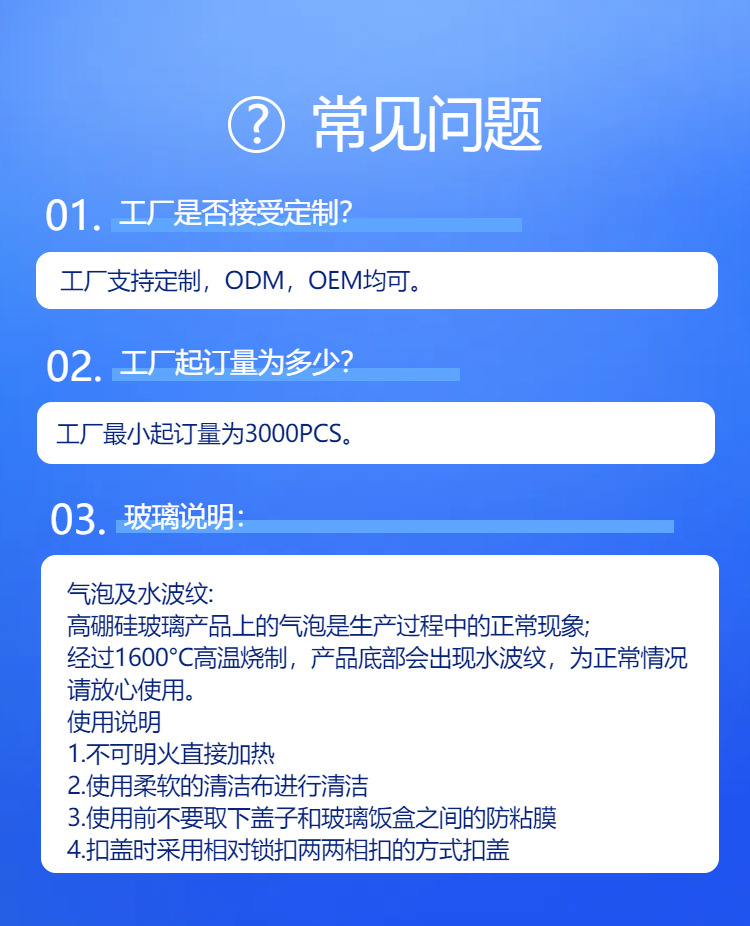 ? 常见问题

01. 工厂是否接受定制?

工厂支持定制，ODM，OEM均可。

02. 工厂起订量为多少?

工厂最小起订量为3000PCS。

03. 玻璃说明:

气泡及水波纹:
高硼硅玻璃产品上的气泡是生产过程中的正常现象;
经过1600°C高温烧制，产品底部会出现水波纹，为正常情况请放心使用。
使用说明
1.不可明火直接加热
2.使用柔软的清洁布进行清洁
3.使用前不要取下盖子和玻璃饭盒之间的防粘膜
4.扣盖时采用相对锁扣两两相扣的方式扣盖